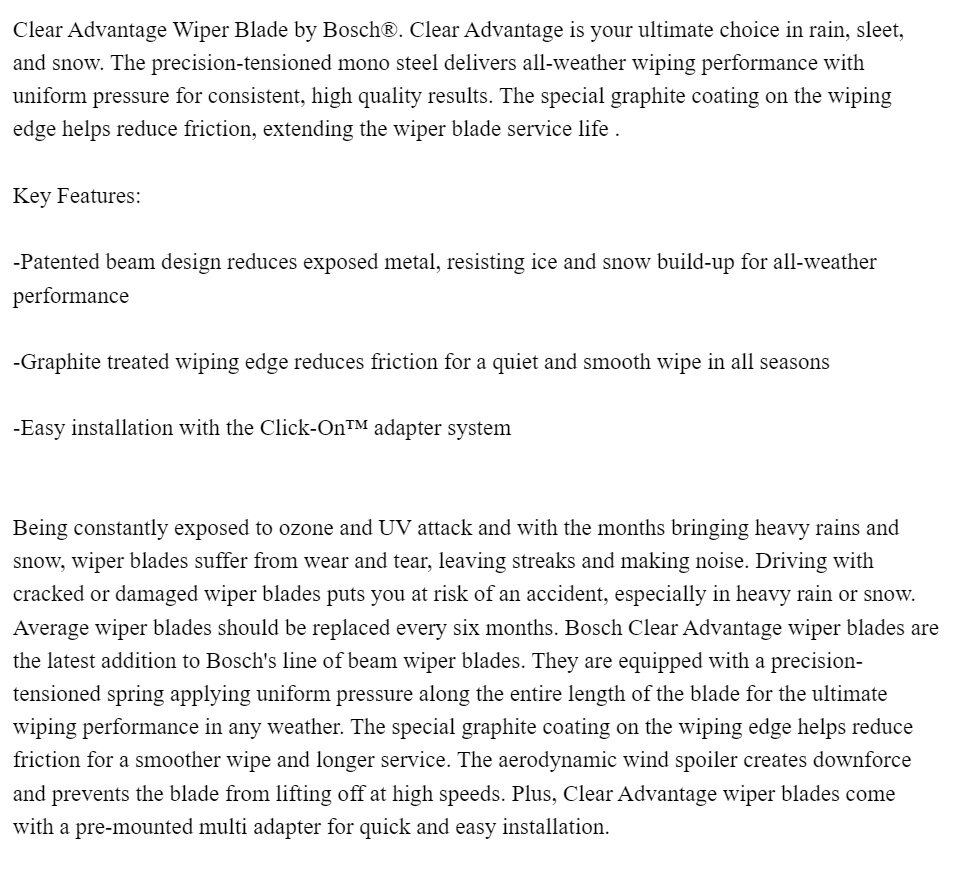 Clear Advantage Wiper Blade by Bosch®. Clear Advantage is your ultimate choice in rain, sleet, and snow. The precision-tensioned mono steel delivers all-weather wiping performance with uniform pressure for consistent, high quality results. The special graphite coating on the wiping edge helps reduce friction, extending the wiper blade service life .

Key Features:

-Patented beam design reduces exposed metal, resisting ice and snow build-up for all-weather performance

-Graphite treated wiping edge reduces friction for a quiet and smooth wipe in all seasons

-Easy installation with the Click-On™ adapter system

Being constantly exposed to ozone and UV attack and with the months bringing heavy rains and snow, wiper blades suffer from wear and tear, leaving streaks and making noise. Driving with cracked or damaged wiper blades puts you at risk of an accident, especially in heavy rain or snow. Average wiper blades should be replaced every six months. Bosch Clear Advantage wiper blades are the latest addition to Bosch's line of beam wiper blades. They are equipped with a precision-tensioned spring applying uniform pressure along the entire length of the blade for the ultimate wiping performance in any weather. The special graphite coating on the wiping edge helps reduce friction for a smoother wipe and longer service. The aerodynamic wind spoiler creates downforce and prevents the blade from lifting off at high speeds. Plus, Clear Advantage wiper blades come with a pre-mounted multi adapter for quick and easy installation.